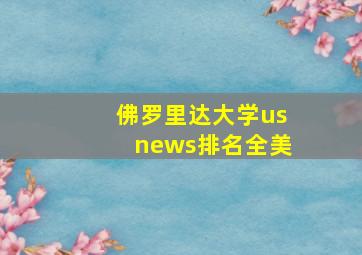 佛罗里达大学us news排名全美